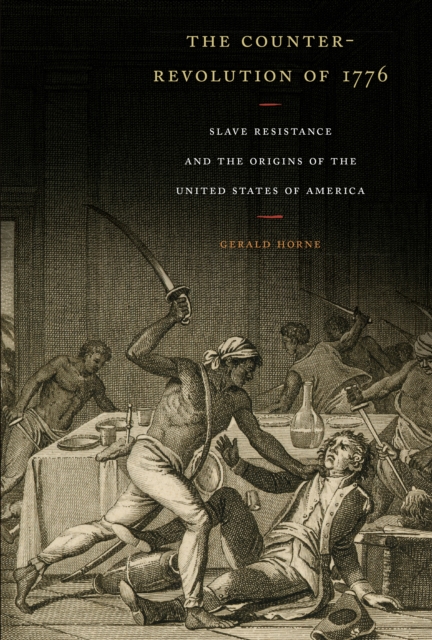 THE COUNTER-REVOLUTION OF 1776

SLAVE RESISTANCE AND THE ORIGINS OF THE UNITED STATES OF AMERICA

GERALD HORNE